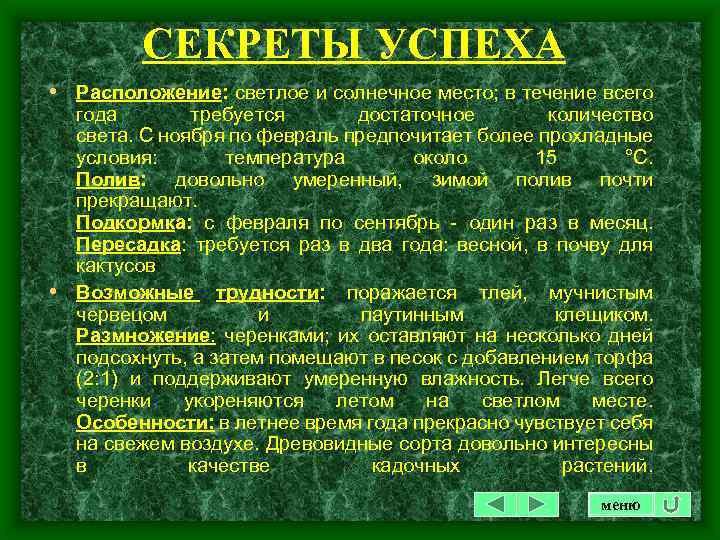 СЕКРЕТЫ УСПЕХА

• Расположение: светлое и солнечное место; в течение всего года требуется достаточное количество света. С ноября по февраль предпочитает более прохладные условия: температура около 15 °С. Полив: довольно умеренный, зимой полив почти прекращают. Подкормка: с февраля по сентябрь - один раз в месяц. Пересадка: требуется раз в два года: весной, в почву для кактусов

• Возможные трудности: поражается тлей, мучнистым червецом и паутинным клещиком. Размножение: черенками; их оставляют на несколько дней подсохнуть, а затем помещают в песок с добавлением торфа (2:1) и поддерживают умеренную влажность. Легче всего черенки укореняются летом на светлом месте. Особенности: в летнее время года прекрасно чувствует себя на свежем воздухе. Древовидные сорта довольно интересны в качестве кадочных растений.

меню